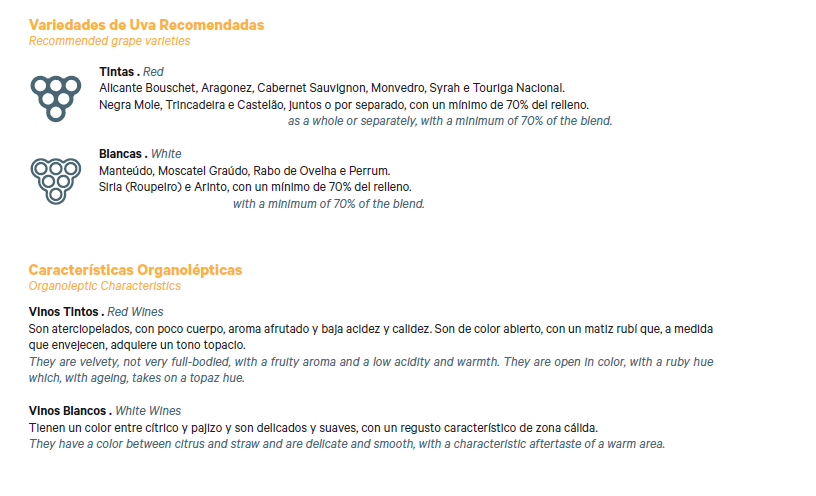 Variedades de Uva Recomendadas
Recommended grape varieties

Tintas . Red
Alicante Bouschet, Aragonez, Cabernet Sauvignon, Monvedro, Syrah e Touriga Nacional.
Negra Mole, Trincadeira e Castelão, juntos o por separado, con un mínimo de 70% del relleno.
as a whole or separately, with a minimum of 70% of the blend.

Blancas . White
Manteúdo, Moscatel Graúdo, Rabo de Ovelha e Perrum.
Siria (Roupeiro) e Arinto, con un mínimo de 70% del relleno.
with a minimum of 70% of the blend.

Características Organolépticas
Organoleptic Characteristics

Vinos Tintos . Red Wines
Son aterciopelados, con poco cuerpo, aroma afrutado y baja acidez y calidez. Son de color abierto, con un matiz rubí que, a medida que envejecen, adquiere un tono topacio.
They are velvety, not very full-bodied, with a fruity aroma and a low acidity and warmth. They are open in color, with a ruby hue which, with ageing, takes on a topaz hue.

Vinos Blancos . White Wines
Tienen un color entre cítrico y pajizo y son delicados y suaves, con un regusto característico de zona cálida.
They have a color between citrus and straw and are delicate and smooth, with a characteristic aftertaste of a warm area.